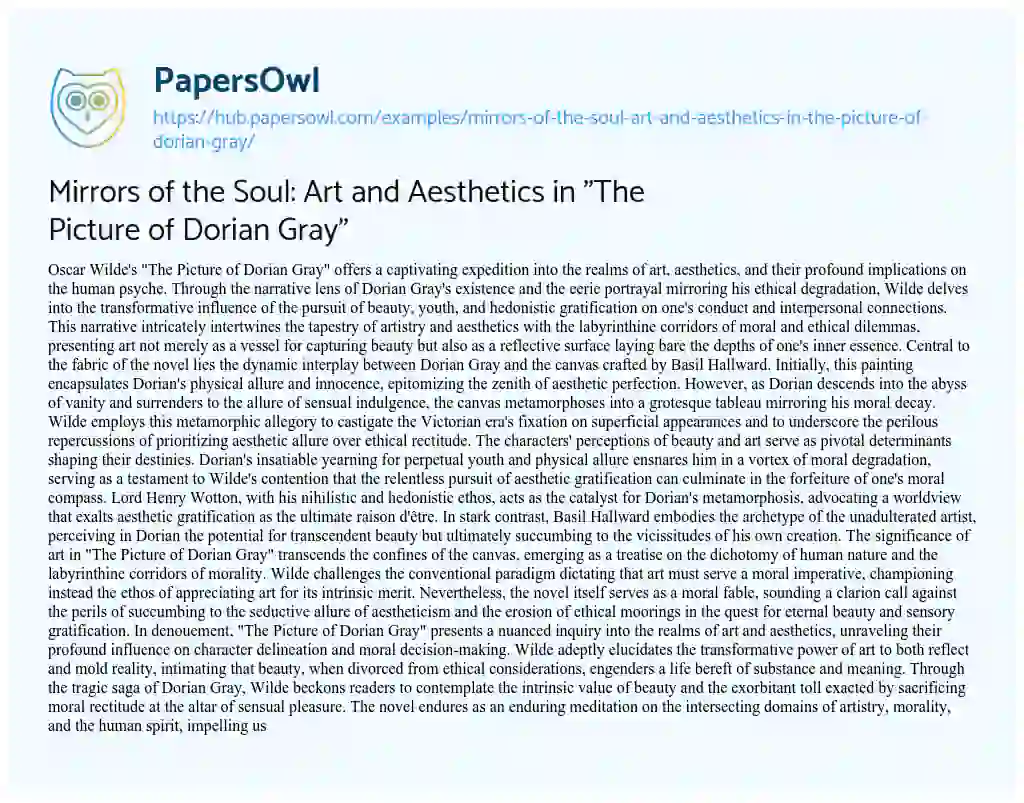 PapersOwl

https://hub.papersowl.com/examples/mirrors-of-the-soul-art-and-aesthetics-in-the-picture-of-dorian-gray/

Mirrors of the Soul: Art and Aesthetics in "The Picture of Dorian Gray"

Oscar Wilde's "The Picture of Dorian Gray" offers a captivating expedition into the realms of art, aesthetics, and their profound implications on the human psyche. Through the narrative lens of Dorian Gray's existence and the eerie portrayal mirroring his ethical degradation, Wilde delves into the transformative influence of the pursuit of beauty, youth, and hedonistic gratification on one's conduct and interpersonal connections. This narrative intricately intertwines the tapestry of artistry and aesthetics with the labyrinthine corridors of moral and ethical dilemmas, presenting art not merely as a vessel for capturing beauty but also as a reflective surface laying bare the depths of one's inner essence. Central to the fabric of the novel lies the dynamic interplay between Dorian Gray and the canvas crafted by Basil Hallward. Initially, this painting encapsulates Dorian's physical allure and innocence, epitomizing the zenith of aesthetic perfection. However, as Dorian descends into the abyss of vanity and surrenders to the allure of sensual indulgence, the canvas metamorphoses into a grotesque tableau mirroring his moral decay. Wilde employs this metamorphic allegory to castigate the Victorian era's fixation on superficial appearances and to underscore the perilous repercussions of prioritizing aesthetic allure over ethical rectitude. The characters' perceptions of beauty and art serve as pivotal determinants shaping their destinies. Dorian's insatiable yearning for perpetual youth and physical allure ensnares him in a vortex of moral degradation, serving as a testament to Wilde's contention that the relentless pursuit of aesthetic gratification can culminate in the forfeiture of one's moral compass. Lord Henry Wotton, with his nihilistic and hedonistic ethos, acts as the catalyst for Dorian's metamorphosis, advocating a worldview that exalts aesthetic gratification as the ultimate raison d'être. In stark contrast, Basil Hallward embodies the archetype of the unadulterated artist, perceiving in Dorian the potential for transcendent beauty but ultimately succumbing to the vicissitudes of his own creation. The significance of art in "The Picture of Dorian Gray" transcends the confines of the canvas, emerging as a treatise on the dichotomy of human nature and the labyrinthine corridors of morality. Wilde challenges the conventional paradigm dictating that art must serve a moral imperative, championing instead the ethos of appreciating art for its intrinsic merit. Nevertheless, the novel itself serves as a moral fable, sounding a clarion call against the perils of succumbing to the seductive allure of aestheticism and the erosion of ethical moorings in the quest for eternal beauty and sensory gratification. In denouement, "The Picture of Dorian Gray" presents a nuanced inquiry into the realms of art and aesthetics, unraveling their profound influence on character delineation and moral decision-making. Wilde adeptly elucidates the transformative power of art to both reflect and mold reality, intimating that beauty, when divorced from ethical considerations, engenders a life bereft of substance and meaning. Through the tragic saga of Dorian Gray, Wilde beckons readers to contemplate the intrinsic value of beauty and the exorbitant toll exacted by sacrificing moral rectitude at the altar of sensual pleasure. The novel endures as an enduring meditation on the intersecting domains of artistry, morality, and the human spirit, impelling us